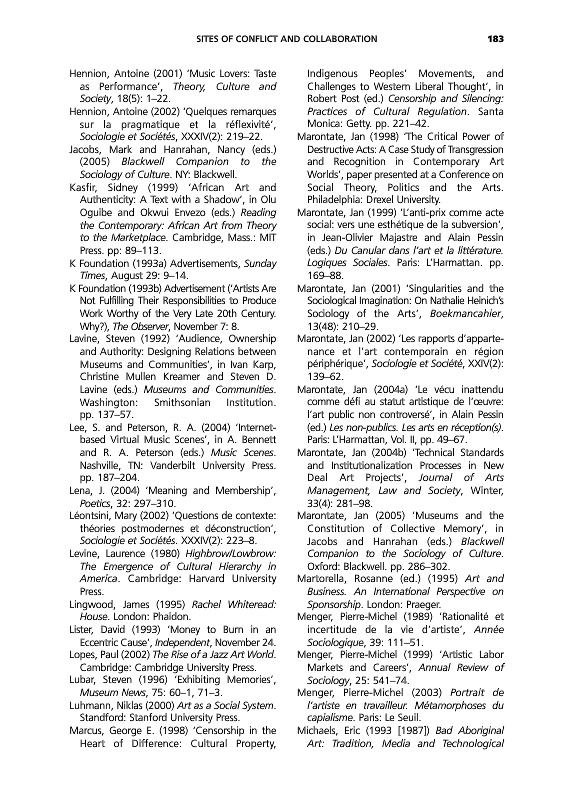 SITES OF CONFLICT AND COLLABORATION 183

Hennion, Antoine (2001) 'Music Lovers: Taste as Performance', Theory, Culture and Society, 18(5): 1–22.

Hennion, Antoine (2002) 'Quelques remarques sur la pragmatique et la réflexivité', Sociologie et Sociétés, XXXIV(2): 219–22.

Jacobs, Mark and Hanrahan, Nancy (eds.) (2005) Blackwell Companion to the Sociology of Culture. NY: Blackwell.

Kasfir, Sidney (1999) 'African Art and Authenticity: A Text with a Shadow', in Olu Oguibe and Okwui Envezo (eds.) Reading the Contemporary: African Art from Theory to the Marketplace. Cambridge, Mass.: MIT Press. pp: 89–113.

K Foundation (1993a) Advertisements, Sunday Times, August 29: 9–14.

K Foundation (1993b) Advertisement ('Artists Are Not Fulfilling Their Responsibilities to Produce Work Worthy of the Very Late 20th Century. Why?), The Observer, November 7: 8.

Lavine, Steven (1992) 'Audience, Ownership and Authority: Designing Relations between Museums and Communities', in Ivan Karp, Christine Mullen Kreamer and Steven D. Lavine (eds.) Museums and Communities. Washington: Smithsonian Institution. pp. 137–57.

Lee, S. and Peterson, R. A. (2004) 'Internet-based Virtual Music Scenes', in A. Bennett and R. A. Peterson (eds.) Music Scenes. Nashville, TN: Vanderbilt University Press. pp. 187–204.

Lena, J. (2004) 'Meaning and Membership', Poetics, 32: 297–310.

Léontsini, Mary (2002) 'Questions de contexte: théories postmodernes et déconstruction', Sociologie et Sociétés. XXXIV(2): 223–8.

Levine, Laurence (1980) Highbrow/Lowbrow: The Emergence of Cultural Hierarchy in America. Cambridge: Harvard University Press.

Lingwood, James (1995) Rachel Whiteread: House. London: Phaidon.

Lister, David (1993) 'Money to Burn in an Eccentric Cause', Independent, November 24.

Lopes, Paul (2002) The Rise of a Jazz Art World. Cambridge: Cambridge University Press.

Lubar, Steven (1996) 'Exhibiting Memories', Museum News, 75: 60–1, 71–3.

Luhmann, Niklas (2000) Art as a Social System. Standford: Stanford University Press.

Marcus, George E. (1998) 'Censorship in the Heart of Difference: Cultural Property, Indigenous Peoples' Movements, and Challenges to Western Liberal Thought', in Robert Post (ed.) Censorship and Silencing: Practices of Cultural Regulation. Santa Monica: Getty. pp. 221–42.

Marontate, Jan (1998) 'The Critical Power of Destructive Acts: A Case Study of Transgression and Recognition in Contemporary Art Worlds', paper presented at a Conference on Social Theory, Politics and the Arts. Philadelphia: Drexel University.

Marontate, Jan (1999) 'L'anti-prix comme acte social: vers une esthétique de la subversion', in Jean-Olivier Majastre and Alain Pessin (eds.) Du Canular dans l'art et la littérature. Logiques Sociales. Paris: L'Harmattan. pp. 169–88.

Marontate, Jan (2001) 'Singularities and the Sociological Imagination: On Nathalie Heinich's Sociology of the Arts', Boekmancahier, 13(48): 210–29.

Marontate, Jan (2002) 'Les rapports d'appartenance et l'art contemporain en région périphérique', Sociologie et Société, XXIV(2): 139–62.

Marontate, Jan (2004a) 'Le vécu inattendu comme défi au statut artistique de l'œuvre: l'art public non controversé', in Alain Pessin (ed.) Les non-publics. Les arts en réception(s). Paris: L'Harmattan, Vol. II, pp. 49–67.

Marontate, Jan (2004b) 'Technical Standards and Institutionalization Processes in New Deal Art Projects', Journal of Arts Management, Law and Society, Winter, 33(4): 281–98.

Marontate, Jan (2005) 'Museums and the Constitution of Collective Memory', in Jacobs and Hanrahan (eds.) Blackwell Companion to the Sociology of Culture. Oxford: Blackwell. pp. 286–302.

Martorella, Rosanne (ed.) (1995) Art and Business. An International Perspective on Sponsorship. London: Praeger.

Menger, Pierre-Michel (1989) 'Rationalité et incertitude de la vie d'artiste', Année Sociologique, 39: 111–51.

Menger, Pierre-Michel (1999) 'Artistic Labor Markets and Careers', Annual Review of Sociology, 25: 541–74.

Menger, Pierre-Michel (2003) Portrait de l'artiste en travailleur. Métamorphoses du capialisme. Paris: Le Seuil.

Michaels, Eric (1993 [1987]) Bad Aboriginal Art: Tradition, Media and Technological